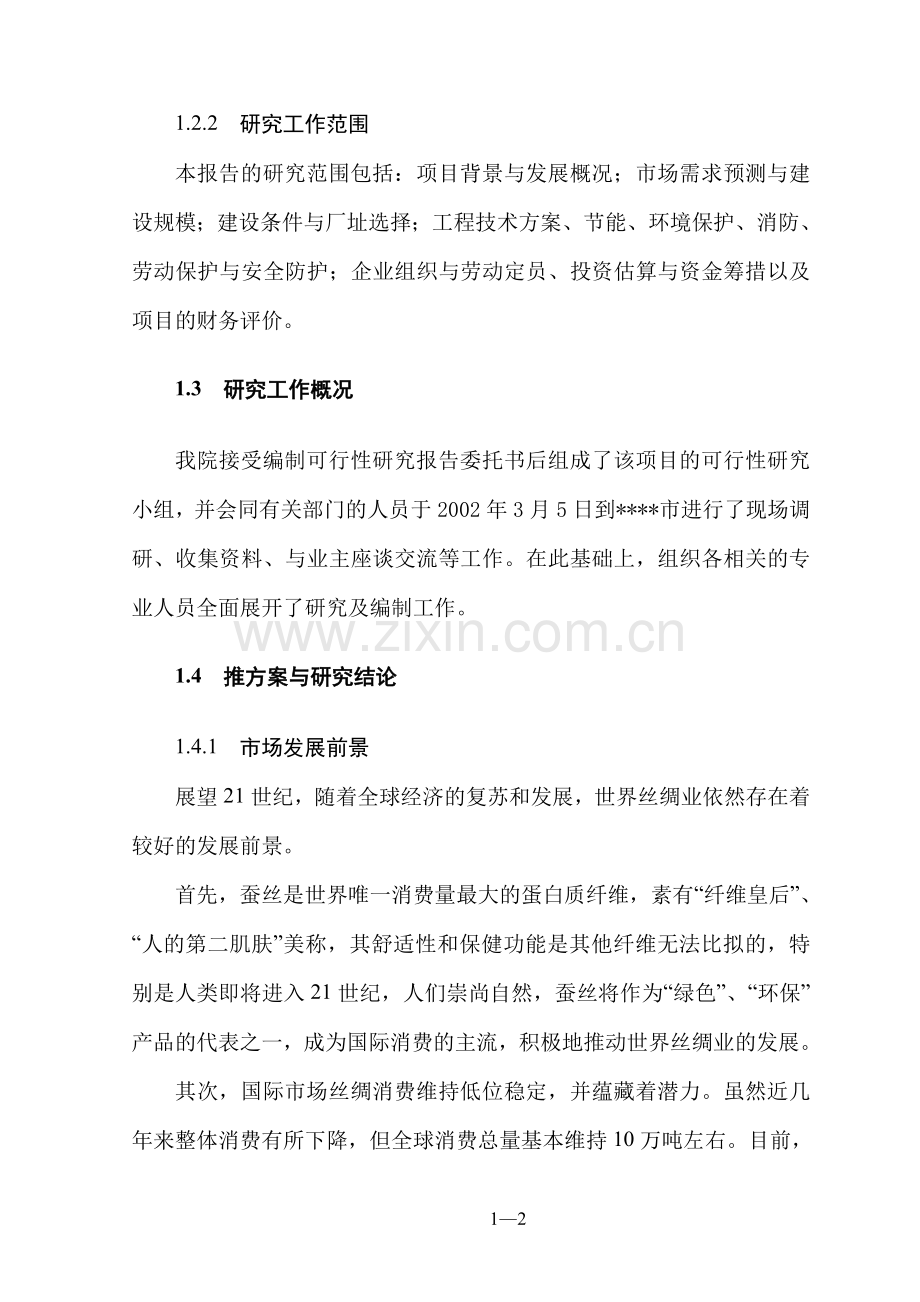 1.2.2 研究工作范围

本报告的研究范围包括：项目背景与发展概况；市场需求预测与建设规模；建设条件与厂址选择；工程技术方案、节能、环境保护、消防、劳动保护与安全防护；企业组织与劳动定员、投资估算与资金筹措以及项目的财务评价。

1.3 研究工作概况

我院接受编制可行性研究报告委托书后组成了该项目的可行性研究小组，并会同有关部门的人员于2002年3月5日到****市进行了现场调研、收集资料、与业主座谈交流等工作。在此基础上，组织各相关的专业人员全面展开了研究及编制工作。

1.4 推方案与研究结论

1.4.1 市场发展前景

展望21世纪，随着全球经济的复苏和发展，世界丝绸业依然存在着较好的发展前景。

首先，蚕丝是世界唯一消费量最大的蛋白质纤维，素有“纤维皇后”、“人的第二肌肤”美称，其舒适性和保健功能是其他纤维无法比拟的，特别是人类即将进入21世纪，人们崇尚自然，蚕丝将作为“绿色”、“环保”产品的代表之一，成为国际消费的主流，积极地推动世界丝绸业的发展。

其次，国际市场丝绸消费维持低位稳定，并蕴藏着潜力。虽然近几年来整体消费有所下降，但全球消费总量基本维持10万吨左右。目前，

1—2

www.zixin.com.cn